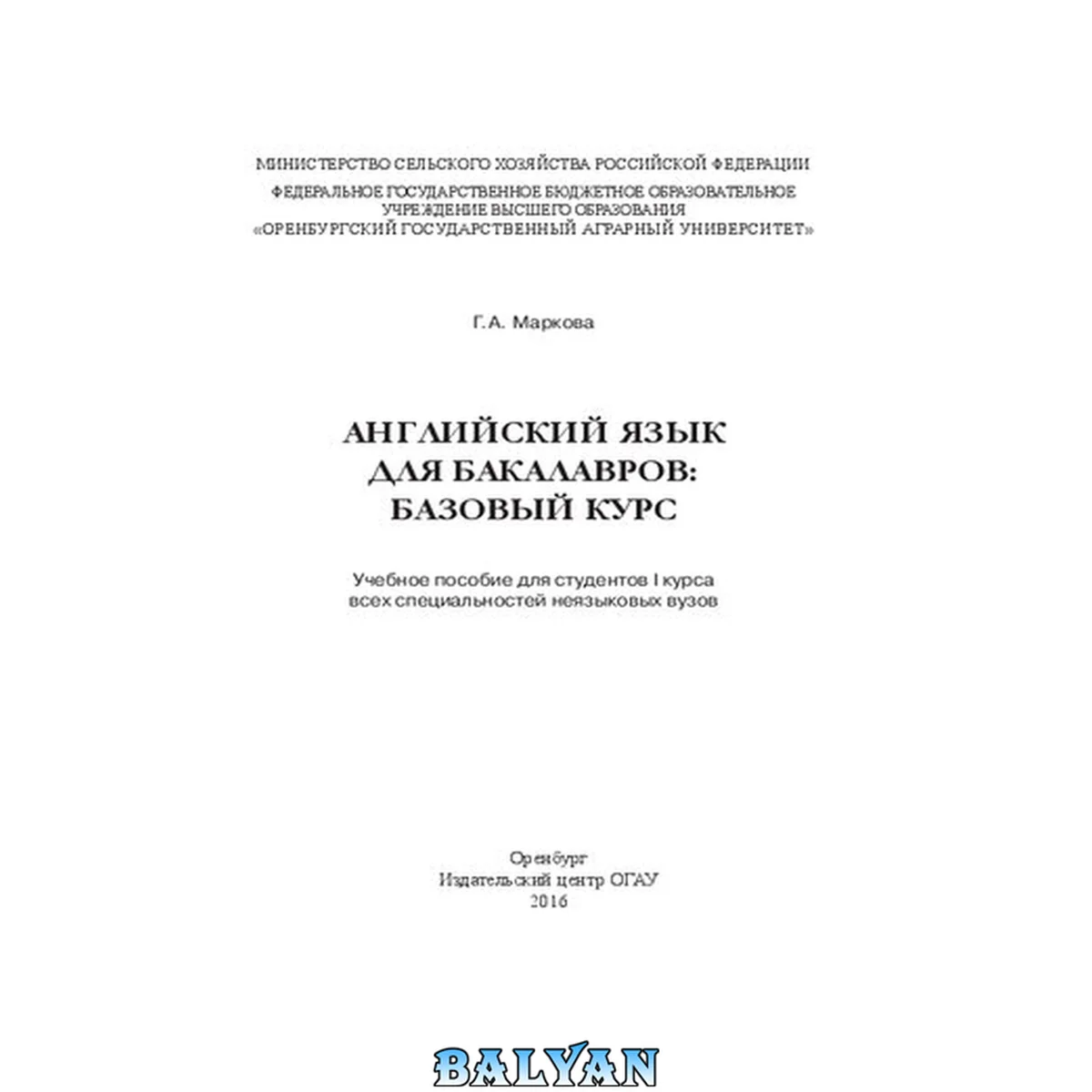 МИНИСТЕРСТВО СЕЛЬСКОГО ХОЗЯЙСТВА РОССИЙСКОЙ ФЕДЕРАЦИИ

ФЕДЕРАЛЬНОЕ ГОСУДАРСТВЕННОЕ БЮДЖЕТНОЕ ОБРАЗОВАТЕЛЬНОЕ
УЧРЕЖДЕНИЕ ВЫСШЕГО ОБРАЗОВАНИЯ
«ОРЕНБУРГСКИЙ ГОСУДАРСТВЕННЫЙ АГРАРНЫЙ УНИВЕРСИТЕТ»

Г.А. Маркова

АНГЛИЙСКИЙ ЯЗЫК
ДЛЯ БАКАЛАВРОВ:
БАЗОВЫЙ КУРС

Учебное пособие для студентов I курса всех специальностей неязыковых вузов

Оренбург
Издательский центр ОГАУ
2016

BALYAN